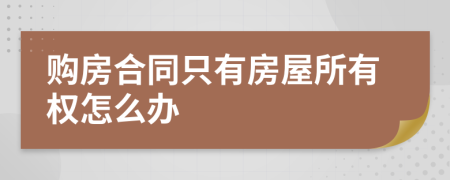 购房合同只有房屋所有权怎么办